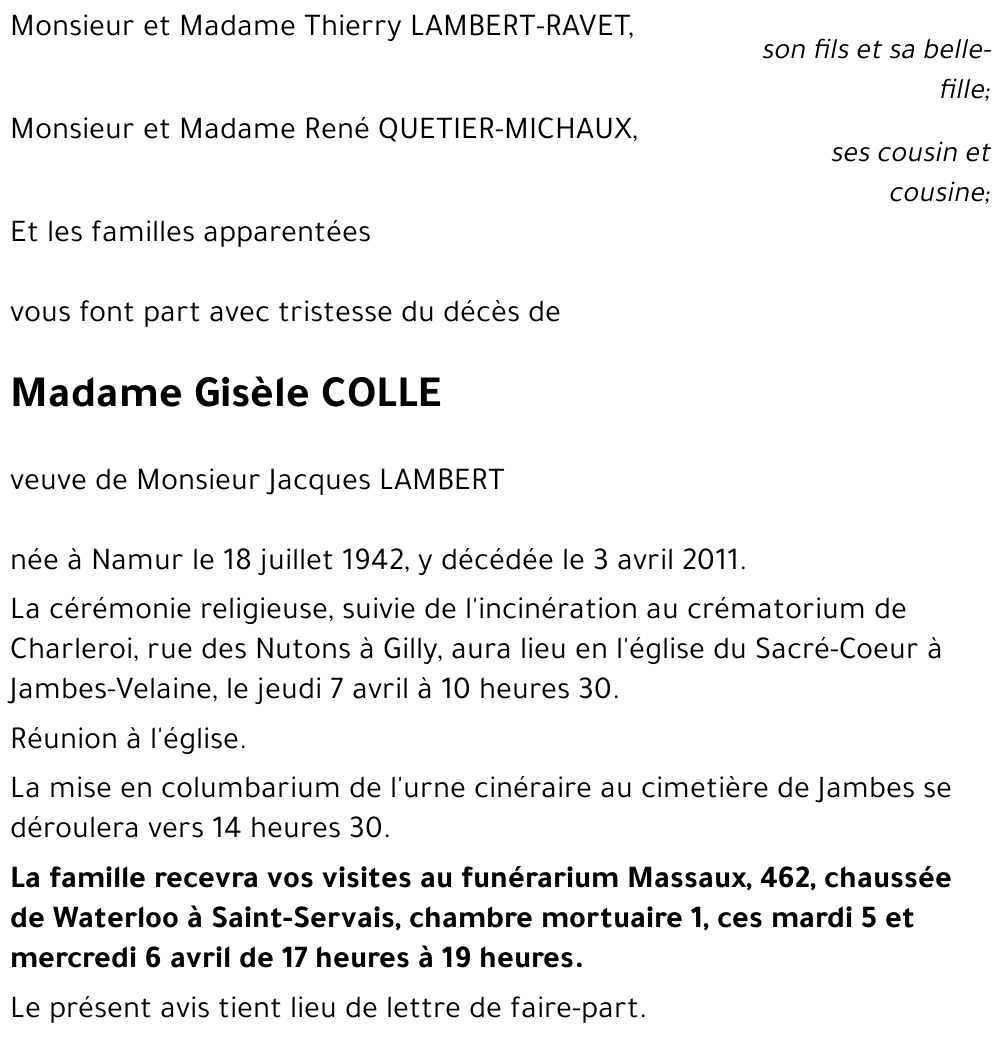 Monsieur et Madame Thierry LAMBERT-RAVET,
son fils et sa belle-fille;

Monsieur et Madame René QUETIER-MICHAUX,
ses cousin et cousine;

Et les familles apparentées

vous font part avec tristesse du décès de

Madame Gisèle COLLE

veuve de Monsieur Jacques LAMBERT

née à Namur le 18 juillet 1942, y décédée le 3 avril 2011.

La cérémonie religieuse, suivie de l'incinération au crématorium de Charleroi, rue des Nutons à Gilly, aura lieu en l'église du Sacré-Coeur à Jambes-Velaine, le jeudi 7 avril à 10 heures 30.

Réunion à l'église.

La mise en columbarium de l'urne cinéraire au cimetière de Jambes se déroulera vers 14 heures 30.

La famille recevra vos visites au funérarium Massaux, 462, chaussée de Waterloo à Saint-Servais, chambre mortuaire 1, ces mardi 5 et mercredi 6 avril de 17 heures à 19 heures.

Le présent avis tient lieu de lettre de faire-part.